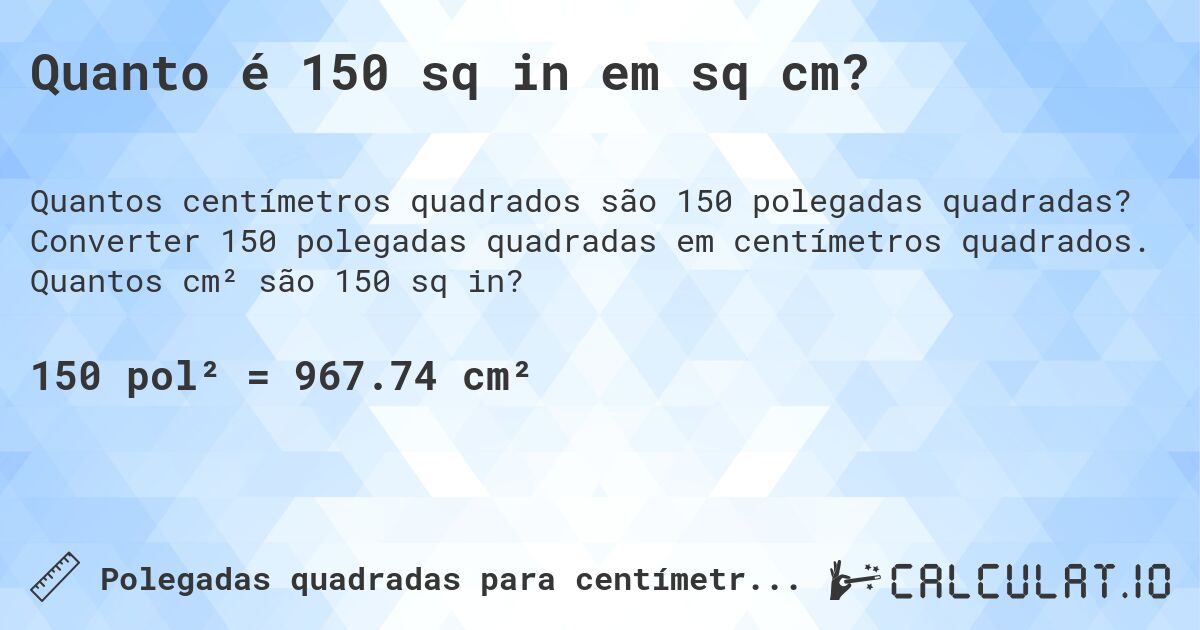 Quanto é 150 sq in em sq cm?

Quantos centímetros quadrados são 150 polegadas quadradas? Converter 150 polegadas quadradas em centímetros quadrados. Quantos cm² são 150 sq in?

150 pol² = 967.74 cm²

Polegadas quadradas para centímetr...

CALCULAT.IO